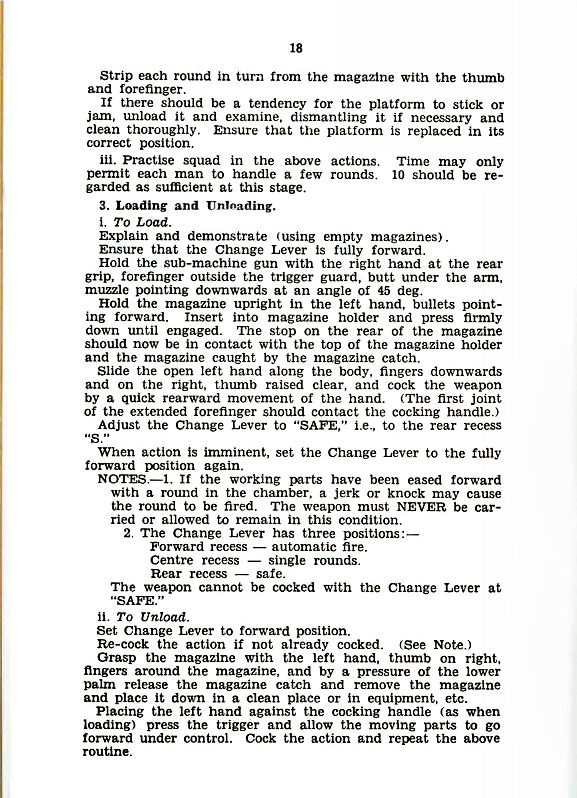 18

Strip each round in turn from the magazine with the thumb and forefinger.

If there should be a tendency for the platform to stick or jam, unload it and examine, dismantling it if necessary and clean thoroughly. Ensure that the platform is replaced in its correct position.

iii. Practise squad in the above actions. Time may only permit each man to handle a few rounds. 10 should be regarded as sufficient at this stage.

3. Loading and Unloading.

i. To Load.

Explain and demonstrate (using empty magazines).

Ensure that the Change Lever is fully forward.

Hold the sub-machine gun with the right hand at the rear grip, forefinger outside the trigger guard, butt under the arm, muzzle pointing downwards at an angle of 45 deg.

Hold the magazine upright in the left hand, bullets pointing forward. Insert into magazine holder and press firmly down until engaged. The stop on the rear of the magazine should now be in contact with the top of the magazine holder and the magazine caught by the magazine catch.

Slide the open left hand along the body, fingers downwards and on the right, thumb raised clear, and cock the weapon by a quick rearward movement of the hand. (The first joint of the extended forefinger should contact the cocking handle.)

Adjust the Change Lever to "SAFE," i.e., to the rear recess "S."

When action is imminent, set the Change Lever to the fully forward position again.

NOTES.—1. If the working parts have been eased forward with a round in the chamber, a jerk or knock may cause the round to be fired. The weapon must NEVER be carried or allowed to remain in this condition.

2. The Change Lever has three positions:—
Forward recess — automatic fire.
Centre recess — single rounds.
Rear recess — safe.

The weapon cannot be cocked with the Change Lever at "SAFE."

ii. To Unload.

Set Change Lever to forward position.

Re-cock the action if not already cocked. (See Note.)

Grasp the magazine with the left hand, thumb on right, fingers around the magazine, and by a pressure of the lower palm release the magazine catch and remove the magazine and place it down in a clean place or in equipment, etc.

Placing the left hand against the cocking handle (as when loading) press the trigger and allow the moving parts to go forward under control. Cock the action and repeat the above routine.